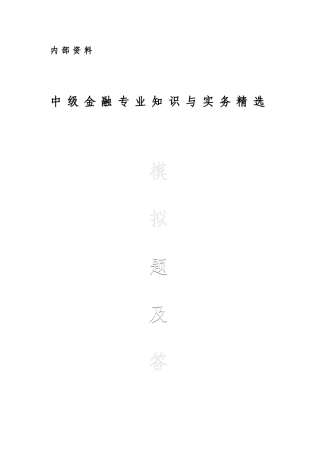 内部资料

中级金融专业知识与实务精选

模

拟

题

及

答